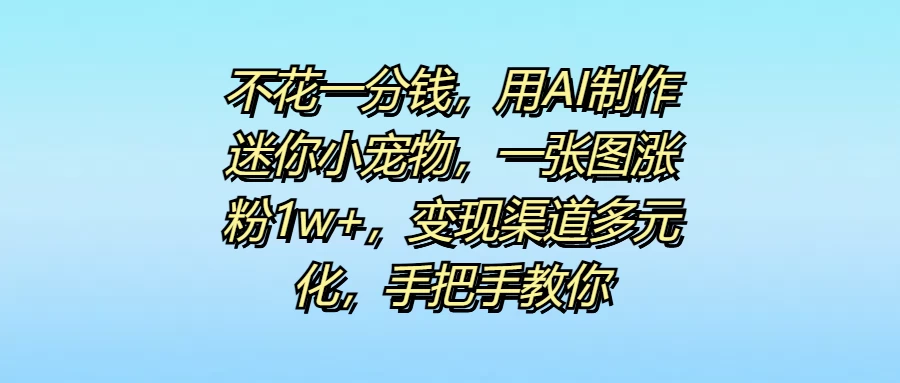 不花一分钱，用AI制作迷你小宠物，一张图涨粉1w+，变现渠道多元化，手把手教你